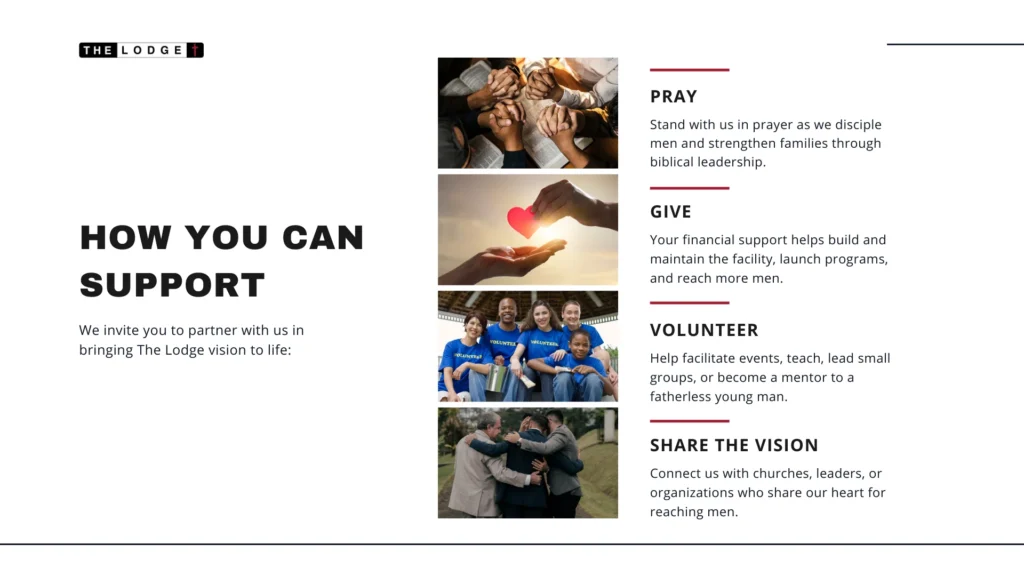 THE LODGE

HOW YOU CAN SUPPORT

We invite you to partner with us in bringing The Lodge vision to life:

VOLUNTEER

PRAY

Stand with us in prayer as we disciple men and strengthen families through biblical leadership.

GIVE

Your financial support helps build and maintain the facility, launch programs, and reach more men.

VOLUNTEER

Help facilitate events, teach, lead small groups, or become a mentor to a fatherless young man.

SHARE THE VISION

Connect us with churches, leaders, or organizations who share our heart for reaching men.